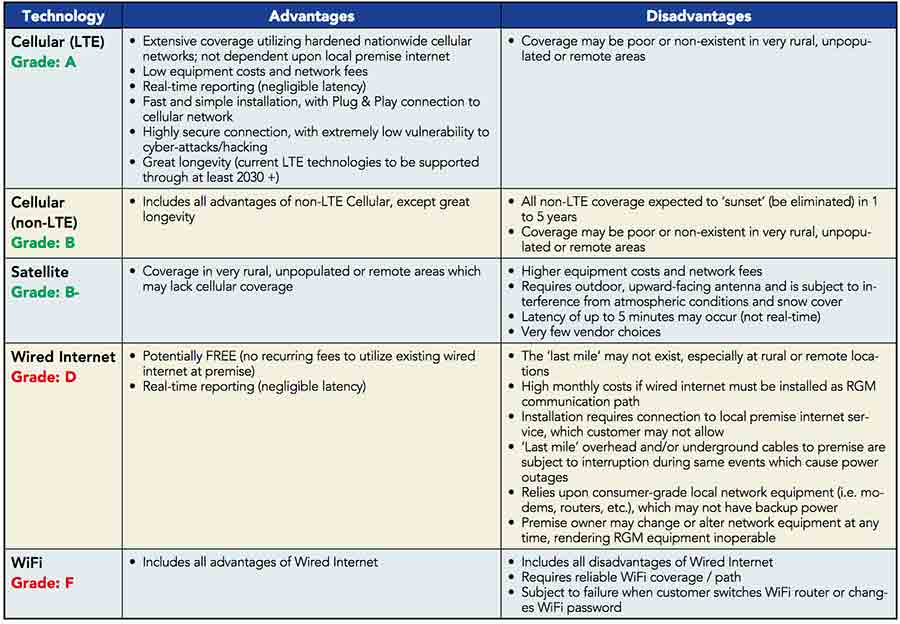 | Technology | Advantages | Disadvantages |
|---|---|---|
| Cellular (LTE) Grade: A | • Extensive coverage utilizing hardened nationwide cellular networks; not dependent upon local premise internet • Low equipment costs and network fees • Real-time reporting (negligible latency) • Fast and simple installation, with Plug & Play connection to cellular network • Highly secure connection, with extremely low vulnerability to cyber-attacks/hacking • Great longevity (current LTE technologies to be supported through at least 2030 +) | • Coverage may be poor or non-existent in very rural, unpopulated or remote areas |
| Cellular (non-LTE) Grade: B | • Includes all advantages of non-LTE Cellular, except great longevity | • All non-LTE coverage expected to 'sunset' (be eliminated) in 1 to 5 years • Coverage may be poor or non-existent in very rural, unpopulated or remote areas |
| Satellite Grade: B- | • Coverage in very rural, unpopulated or remote areas which may lack cellular coverage | • Higher equipment costs and network fees • Requires outdoor, upward-facing antenna and is subject to interference from atmospheric conditions and snow cover • Latency of up to 5 minutes may occur (not real-time) • Very few vendor choices |
| Wired Internet Grade: D | • Potentially FREE (no recurring fees to utilize existing wired internet at premise) • Real-time reporting (negligible latency) | • The 'last mile' may not exist, especially at rural or remote locations • High monthly costs if wired internet must be installed as RGM communication path • Installation requires connection to local premise internet service, which customer may not allow • 'Last mile' overhead and/or underground cables to premise are subject to interruption during same events which cause power outages • Relies upon consumer-grade local network equipment (i.e. modems, routers, etc.), which may not have backup power • Premise owner may change or alter network equipment at any time, rendering RGM equipment inoperable |
| WiFi Grade: F | • Includes all advantages of Wired Internet | • Includes all disadvantages of Wired Internet • Requires reliable WiFi coverage / path • Subject to failure when customer switches WiFi router or changes WiFi password |